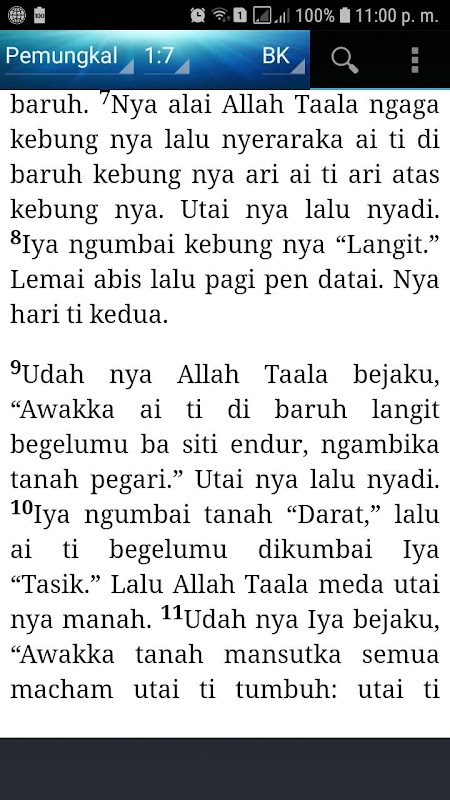 100% 11:00 p. m.

Pemungkal 1:7 BK

baruh. $^{7}$Nya alai Allah Taala ngaga kebung nya lalu nyeraraka ai ti di baruh kebung nya ari ai ti ari atas kebung nya. Utai nya lalu nyadi. $^{8}$Iya ngumbai kebung nya “Langit.” Lemai abis lalu pagi pen datai. Nya hari ti kedua.

$^{9}$Udah nya Allah Taala bejaku, “Awakka ai ti di baruh langit begelumu ba siti endur, ngambika tanah pegari.” Utai nya lalu nyadi. $^{10}$Iya ngumbai tanah “Darat,” lalu ai ti begelumu dikumbai Iya “Tasik.” Lalu Allah Taala meda utai nya manah. $^{11}$Udah nya Iya bejaku, “Awakka tanah mansutka semua macham utai ti tumbuh: utai ti